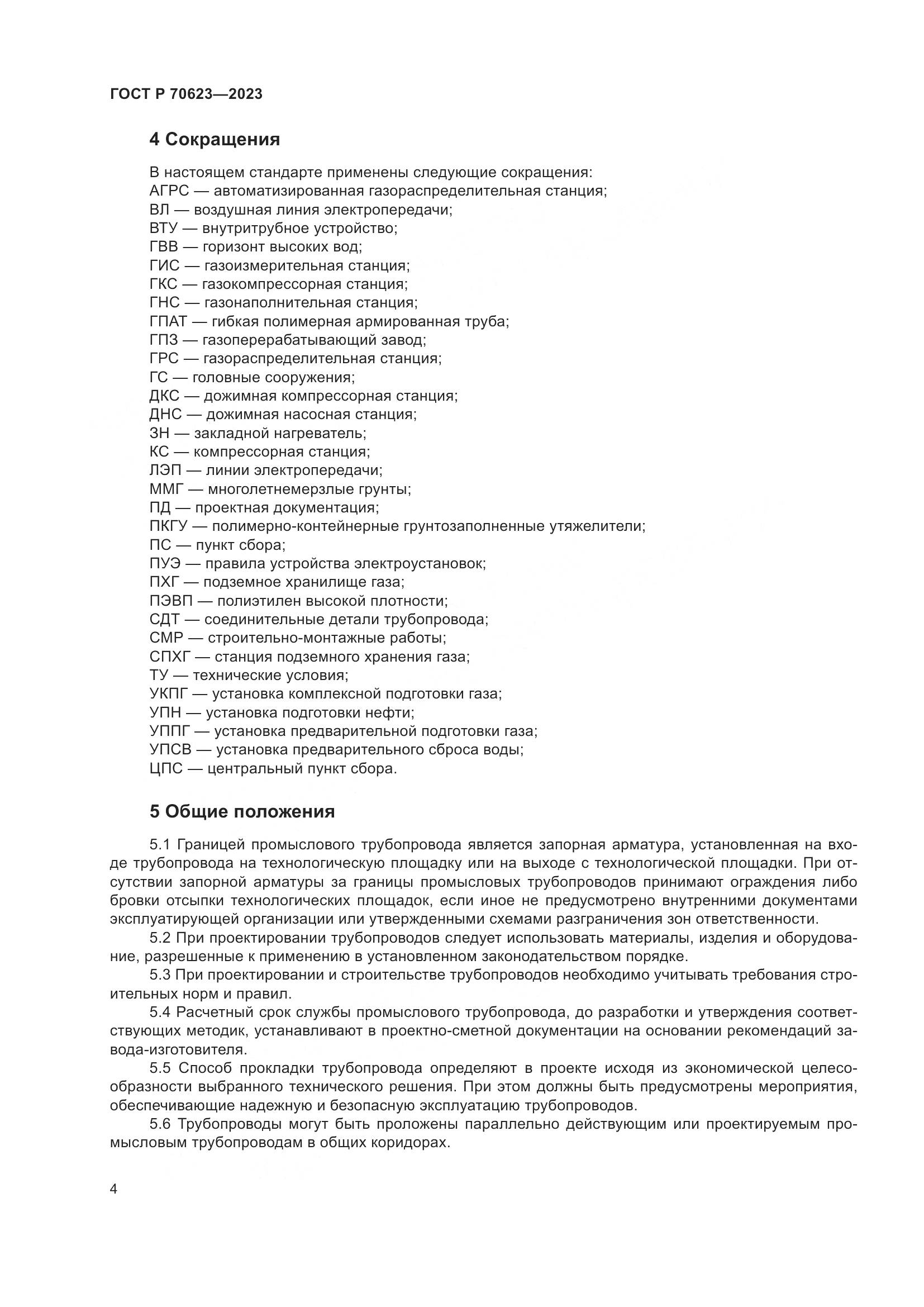 ГОСТ Р 70623—2023

4 Сокращения

В настоящем стандарте применены следующие сокращения:
АГРС — автоматизированная газораспределительная станция;
ВЛ — воздушная линия электропередачи;
ВТУ — внутритрубное устройство;
ГВВ — горизонт высоких вод;
ГИС — газоизмерительная станция;
ГКС — газокомпрессорная станция;
ГНС — газонаполнительная станция;
ГПАТ — гибкая полимерная армированная труба;
ГПЗ — газоперерабатывающий завод;
ГРС — газораспределительная станция;
ГС — головные сооружения;
ДКС — дожимная компрессорная станция;
ДНС — дожимная насосная станция;
ЗН — закладной нагреватель;
КС — компрессорная станция;
ЛЭП — линии электропередачи;
ММГ — многолетнемерзлые грунты;
ПД — проектная документация;
ПКГУ — полимерно-контейнерные грунтозаполненные утяжелители;
ПС — пункт сбора;
ПУЭ — правила устройства электроустановок;
ПХГ — подземное хранилище газа;
ПЭВП — полиэтилен высокой плотности;
СДТ — соединительные детали трубопровода;
СМР — строительно-монтажные работы;
СПХГ — станция подземного хранения газа;
ТУ — технические условия;
УКПГ — установка комплексной подготовки газа;
УПН — установка подготовки нефти;
УППГ — установка предварительной подготовки газа;
УПСВ — установка предварительного сброса воды;
ЦПС — центральный пункт сбора.

5 Общие положения

5.1 Границей промыслового трубопровода является запорная арматура, установленная на входе трубопровода на технологическую площадку или на выходе с технологической площадки. При отсутствии запорной арматуры за границы промысловых трубопроводов принимают ограждения либо бровки отсыпки технологических площадок, если иное не предусмотрено внутренними документами эксплуатирующей организации или утвержденными схемами разграничения зон ответственности.
5.2 При проектировании трубопроводов следует использовать материалы, изделия и оборудование, разрешенные к применению в установленном законодательством порядке.
5.3 При проектировании и строительстве трубопроводов необходимо учитывать требования строительных норм и правил.
5.4 Расчетный срок службы промыслового трубопровода, до разработки и утверждения соответствующих методик, устанавливают в проектно-сметной документации на основании рекомендаций завода-изготовителя.
5.5 Способ прокладки трубопровода определяют в проекте исходя из экономической целесообразности выбранного технического решения. При этом должны быть предусмотрены мероприятия, обеспечивающие надежную и безопасную эксплуатацию трубопроводов.
5.6 Трубопроводы могут быть проложены параллельно действующим или проектируемым промысловым трубопроводам в общих коридорах.

4